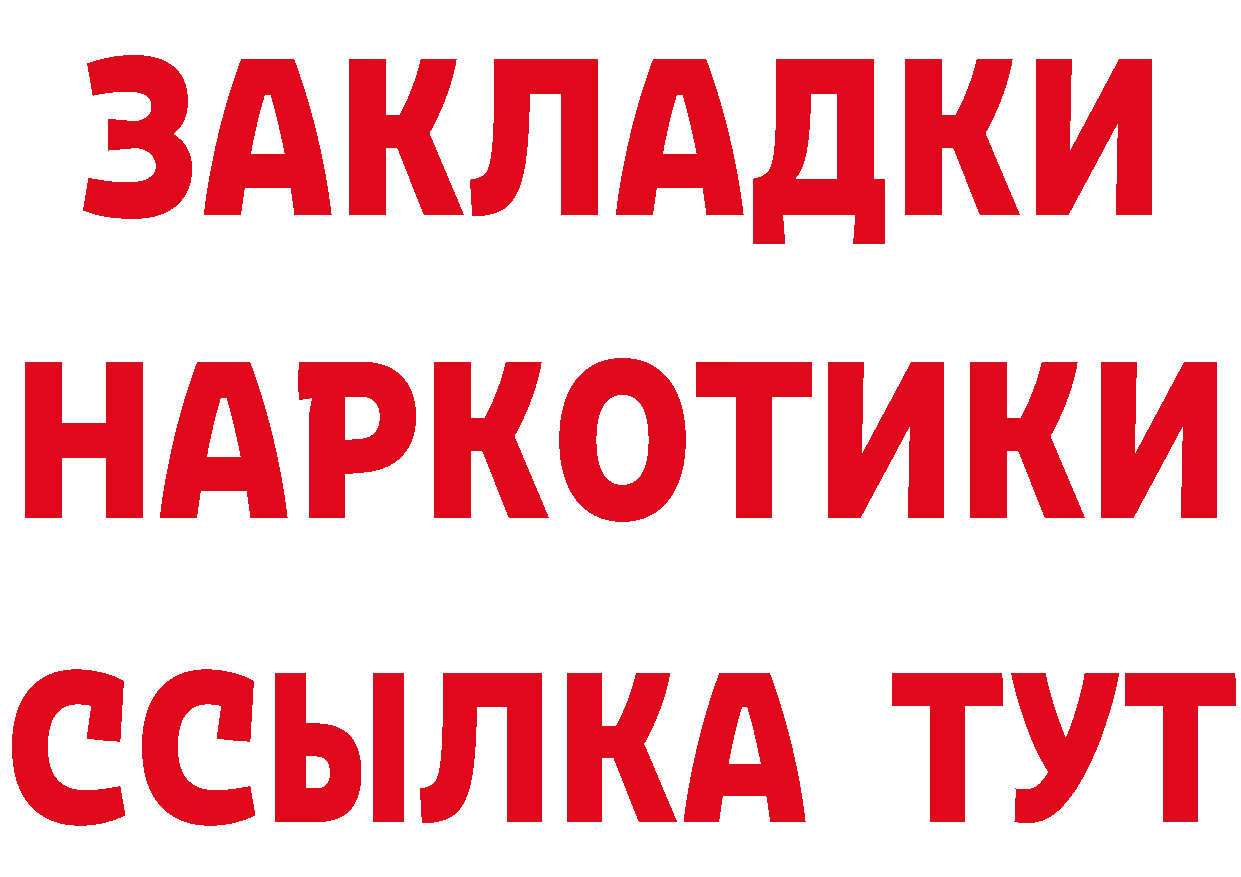 ЗАКЛАДКИ НАРКОТИКИ ССЫЛКА ТУТ